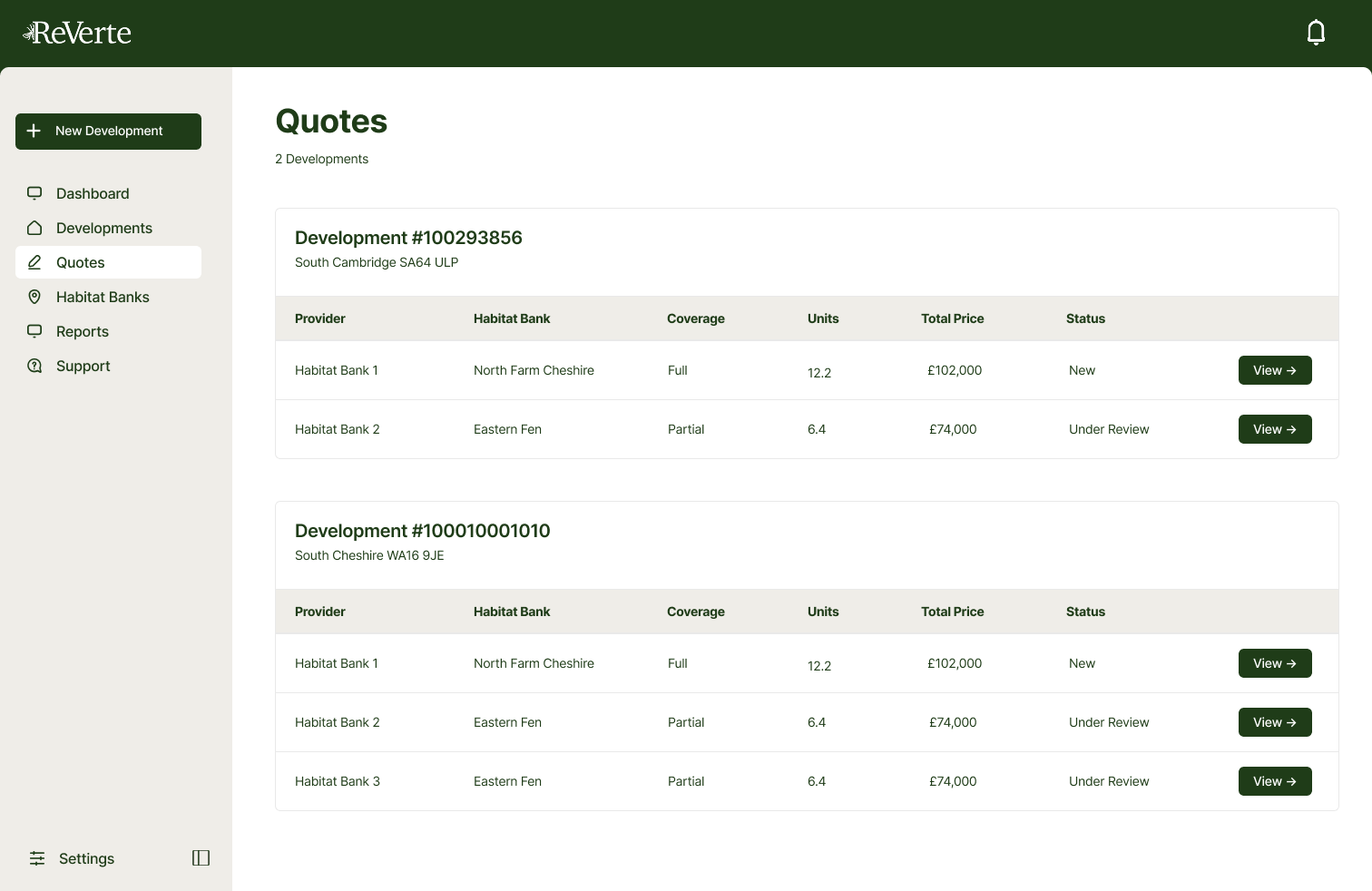 ReVerte

New Development

Dashboard
Developments
Quotes
Habitat Banks
Reports
Support

Settings

Quotes

2 Developments

Development #100293856
South Cambridge SA64 ULP

| Provider | Habitat Bank | Coverage | Units | Total Price | Status | |
|---|---|---|---|---|---|---|
| Habitat Bank 1 | North Farm Cheshire | Full | 12.2 | £102,000 | New | View → |
| Habitat Bank 2 | Eastern Fen | Partial | 6.4 | £74,000 | Under Review | View → |

Development #100010001010
South Cheshire WA16 9JE

| Provider | Habitat Bank | Coverage | Units | Total Price | Status | |
|---|---|---|---|---|---|---|
| Habitat Bank 1 | North Farm Cheshire | Full | 12.2 | £102,000 | New | View → |
| Habitat Bank 2 | Eastern Fen | Partial | 6.4 | £74,000 | Under Review | View → |
| Habitat Bank 3 | Eastern Fen | Partial | 6.4 | £74,000 | Under Review | View → |